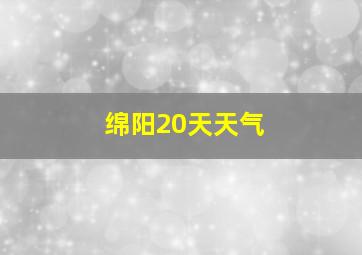 绵阳20天天气